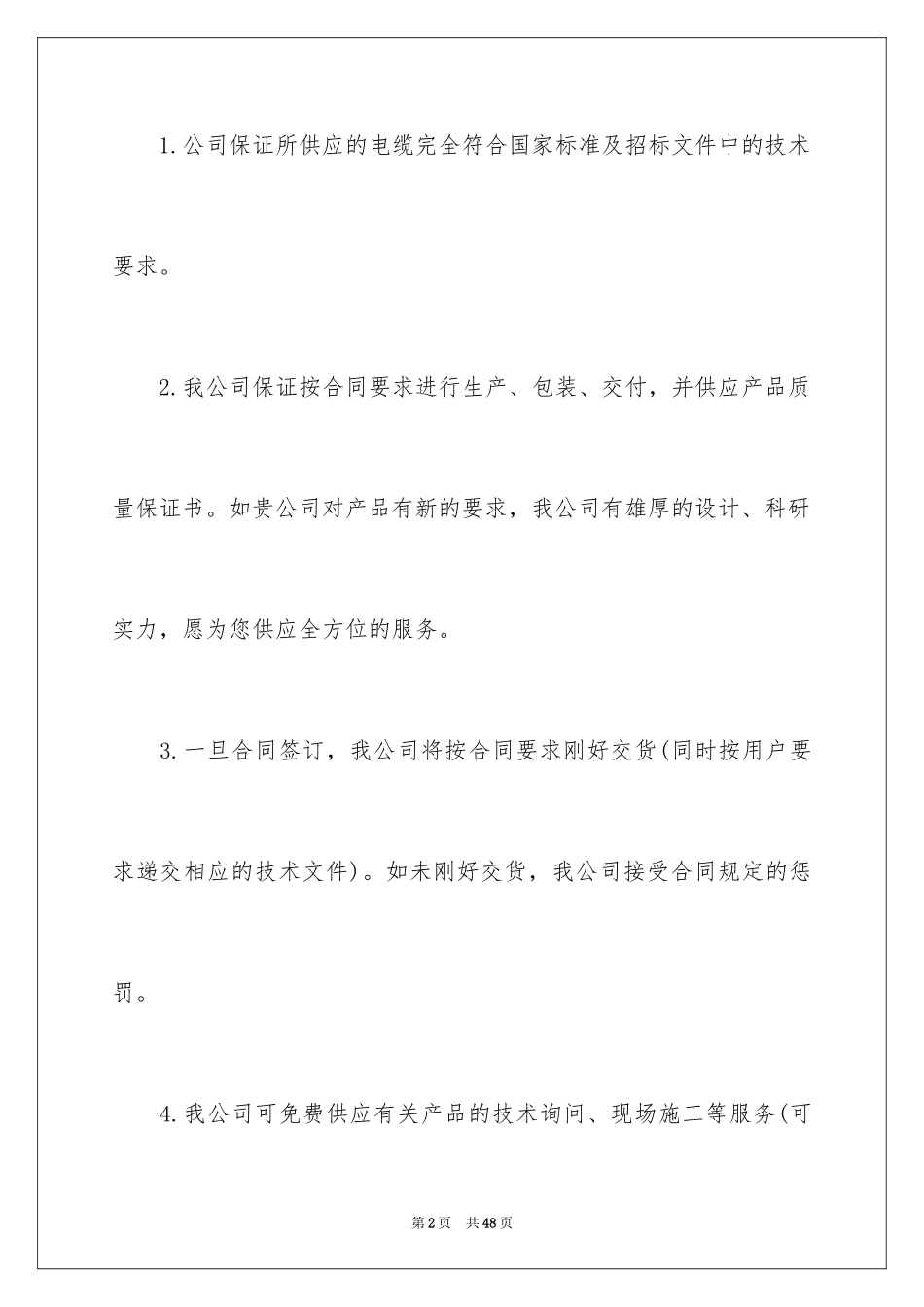 1.公司保证所供应的电缆完全符合国家标准及招标文件中的技术要求。

2.我公司保证按合同要求进行生产、包装、交付，并供应产品质量保证书。如贵公司对产品有新的要求，我公司有雄厚的设计、科研实力，愿为您供应全方位的服务。

3.一旦合同签订，我公司将按合同要求刚好交货(同时按用户要求递交相应的技术文件)。如未刚好交货，我公司接受合同规定的惩罚。

4.我公司可免费供应有关产品的技术询问、现场施工等服务(可

第2页　共48页